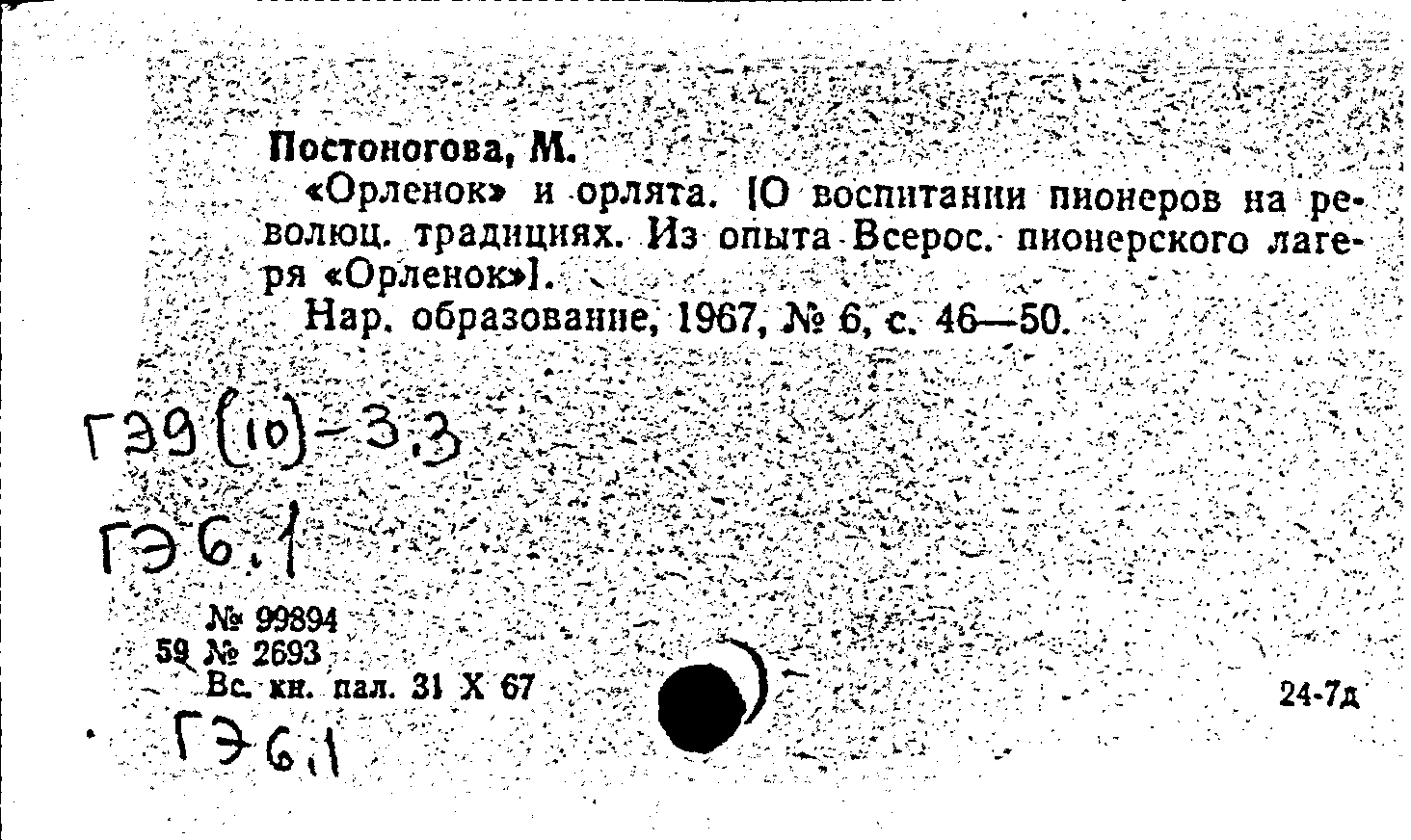 Постоногова, М.

«Орленок» и орлята. [О воспитании пионеров на революц. традициях. Из опыта Всерос. пионерского лагеря «Орленок»].

Нар. образование, 1967, № 6, с. 46—50.

ГЭ9(10)-3.3

ГЭ6.1

№ 99894
59 № 2693
Вс. кн. пал. 31 X 67

24-7д

ГЭ6.1